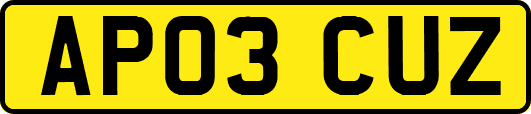 AP03 CUZ